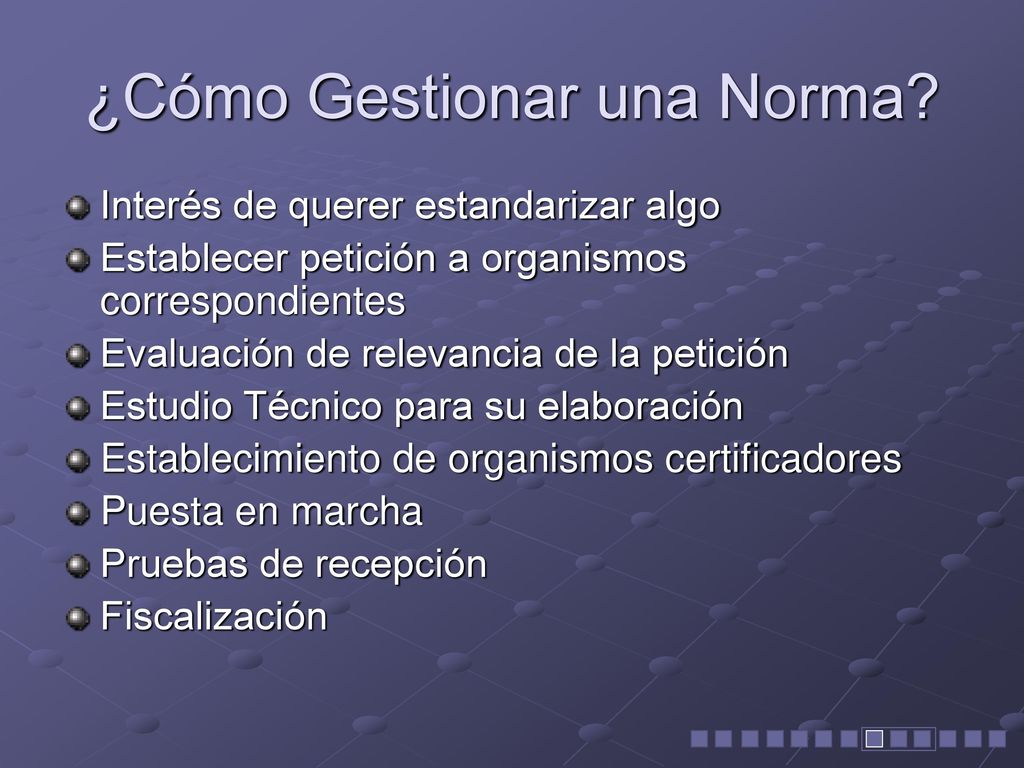 ¿Cómo Gestionar una Norma?

Interés de querer estandarizar algo
Establecer petición a organismos correspondientes
Evaluación de relevancia de la petición
Estudio Técnico para su elaboración
Establecimiento de organismos certificadores
Puesta en marcha
Pruebas de recepción
Fiscalización